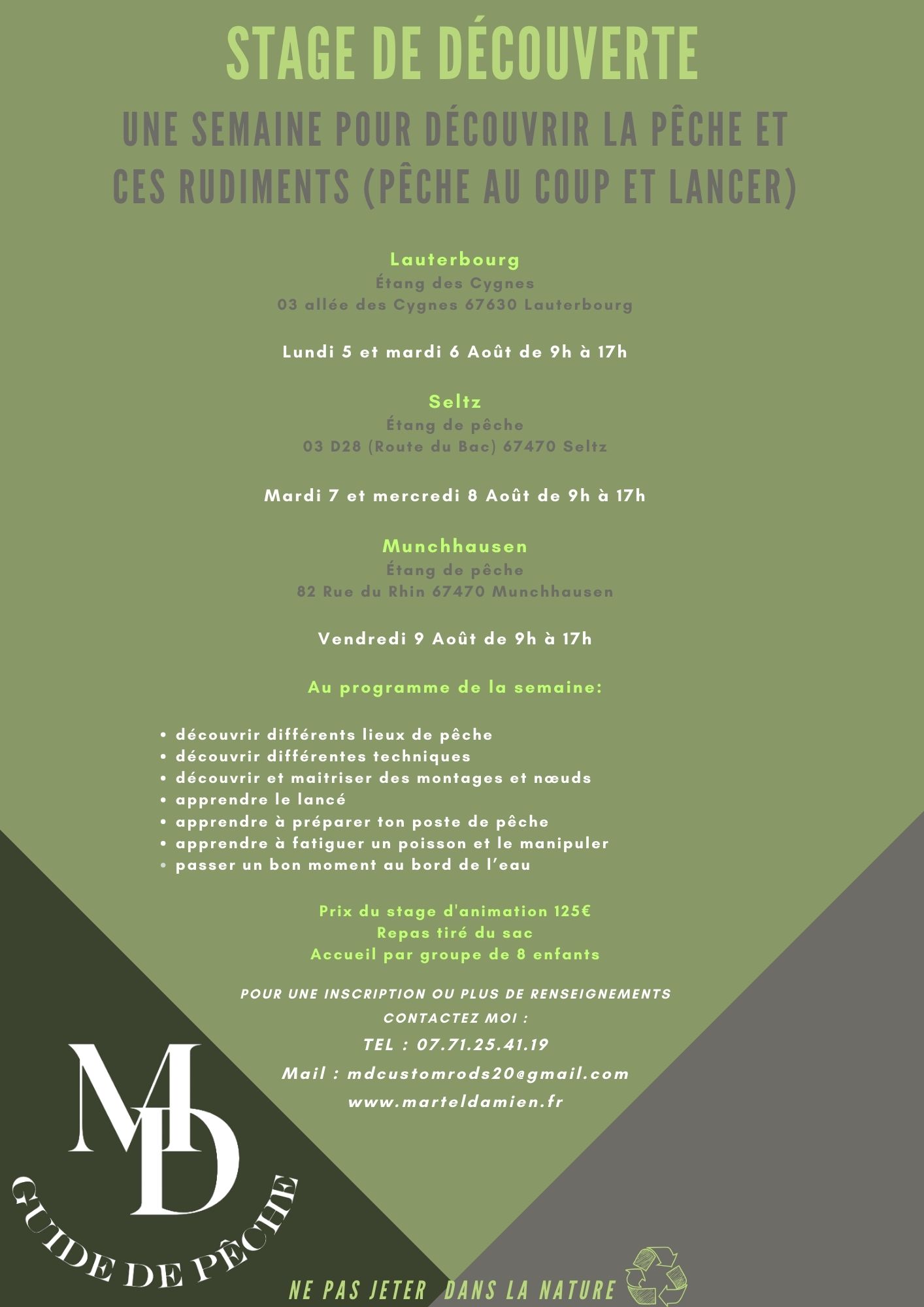 STAGE DE DÉCOUVERTE

UNE SEMAINE POUR DÉCOUVRIR LA PÊCHE ET CES RUDIMENTS (PÊCHE AU COUP ET LANCER)

Lauterbourg
Étang des Cygnes
03 allée des Cygnes 67630 Lauterbourg

Lundi 5 et mardi 6 Août de 9h à 17h

Seltz
Étang de pêche
03 D28 (Route du Bac) 67470 Seltz

Mardi 7 et mercredi 8 Août de 9h à 17h

Munchhausen
Étang de pêche
82 Rue du Rhin 67470 Munchhausen

Vendredi 9 Août de 9h à 17h

Au programme de la semaine:

• découvrir différents lieux de pêche
• découvrir différentes techniques
• découvrir et maitriser des montages et nœuds
• apprendre le lancé
• apprendre à préparer ton poste de pêche
• apprendre à fatiguer un poisson et le manipuler
• passer un bon moment au bord de l'eau

Prix du stage d'animation 125€
Repas tiré du sac
Accueil par groupe de 8 enfants

POUR UNE INSCRIPTION OU PLUS DE RENSEIGNEMENTS
CONTACTEZ MOI :
TEL : 07.71.25.41.19
Mail : mdcustomrods20@gmail.com
www.marteldamien.fr

MD
GUIDE DE PÊCHE

NE PAS JETER DANS LA NATURE